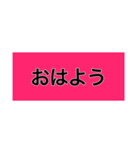 おはよう